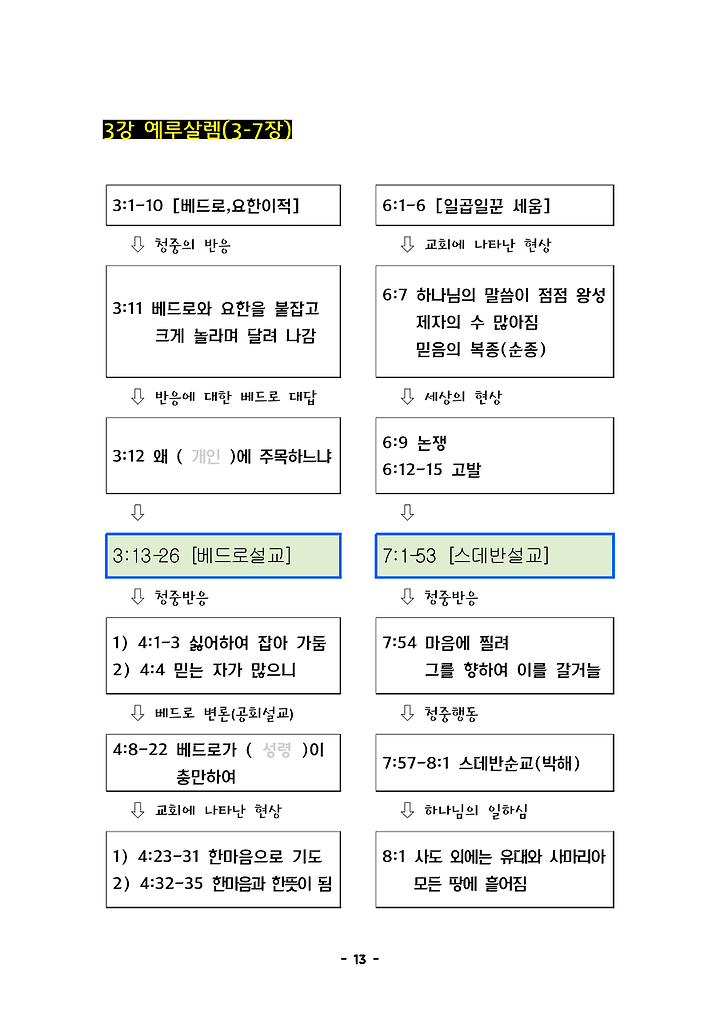 3강 예루살렘(3-7장)

3:1-10 [베드로,요한이적]

⇩ 청중의 반응

3:11 베드로와 요한을 붙잡고 크게 놀라며 달려 나감

⇩ 반응에 대한 베드로 대답

3:12 왜 ( 개인 )에 주목하느냐

⇩

3:13-26 [베드로설교]

⇩ 청중반응

1) 4:1-3 싫어하여 잡아 가둠
2) 4:4 믿는 자가 많으니

⇩ 베드로 변론(공회설교)

4:8-22 베드로가 ( 성령 )이 충만하여

⇩ 교회에 나타난 현상

1) 4:23-31 한마음으로 기도
2) 4:32-35 한마음과 한뜻이 됨

6:1-6 [일곱일꾼 세움]

⇩ 교회에 나타난 현상

6:7 하나님의 말씀이 점점 왕성 제자의 수 많아짐 믿음의 복종(순종)

⇩ 세상의 현상

6:9 논쟁
6:12-15 고발

⇩

7:1-53 [스데반설교]

⇩ 청중반응

7:54 마음에 찔려 그를 향하여 이를 갈거늘

⇩ 청중행동

7:57-8:1 스데반순교(박해)

⇩ 하나님의 일하심

8:1 사도 외에는 유대와 사마리아 모든 땅에 흩어짐

- 13 -